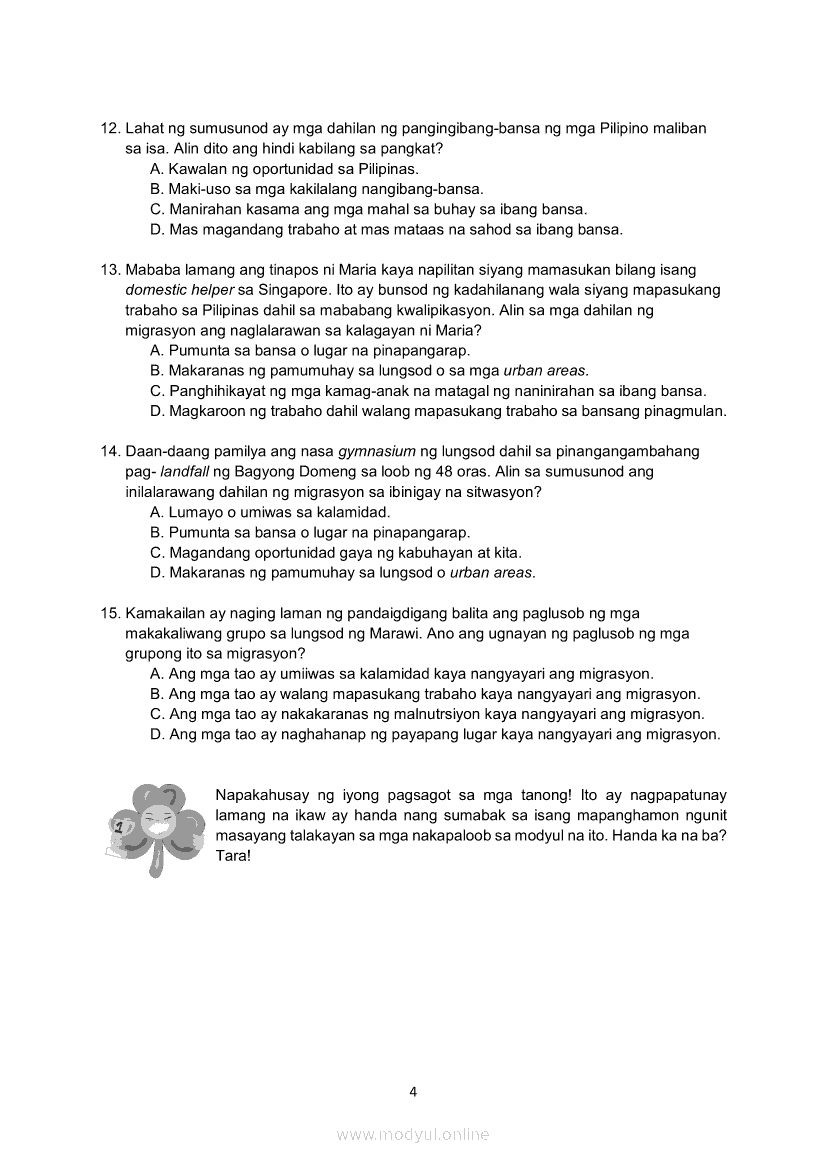 12. Lahat ng sumusunod ay mga dahilan ng pangingibang-bansa ng mga Pilipino maliban sa isa. Alin dito ang hindi kabilang sa pangkat?
A. Kawalan ng oportunidad sa Pilipinas.
B. Maki-uso sa mga kakilalang nangibang-bansa.
C. Manirahan kasama ang mga mahal sa buhay sa ibang bansa.
D. Mas magandang trabaho at mas mataas na sahod sa ibang bansa.

13. Mababa lamang ang tinapos ni Maria kaya napilitan siyang mamasukan bilang isang domestic helper sa Singapore. Ito ay bunsod ng kadahilanang wala siyang mapasukang trabaho sa Pilipinas dahil sa mababang kwalipikasyon. Alin sa mga dahilan ng migrasyon ang naglalarawan sa kalagayan ni Maria?
A. Pumunta sa bansa o lugar na pinapangarap.
B. Makaranas ng pamumuhay sa lungsod o sa mga urban areas.
C. Panghihikayat ng mga kamag-anak na matagal ng naninirahan sa ibang bansa.
D. Magkaroon ng trabaho dahil walang mapasukang trabaho sa bansang pinagmulan.

14. Daan-daang pamilya ang nasa gymnasium ng lungsod dahil sa pinangangambahang pag- landfall ng Bagyong Domeng sa loob ng 48 oras. Alin sa sumusunod ang inilalarawang dahilan ng migrasyon sa ibinigay na sitwasyon?
A. Lumayo o umiwas sa kalamidad.
B. Pumunta sa bansa o lugar na pinapangarap.
C. Magandang oportunidad gaya ng kabuhayan at kita.
D. Makaranas ng pamumuhay sa lungsod o urban areas.

15. Kamakailan ay naging laman ng pandaigdigang balita ang paglusob ng mga makakaliwang grupo sa lungsod ng Marawi. Ano ang ugnayan ng paglusob ng mga grupong ito sa migrasyon?
A. Ang mga tao ay umiiwas sa kalamidad kaya nangyayari ang migrasyon.
B. Ang mga tao ay walang mapasukang trabaho kaya nangyayari ang migrasyon.
C. Ang mga tao ay nakakaranas ng malnutrsiyon kaya nangyayari ang migrasyon.
D. Ang mga tao ay naghahanap ng payapang lugar kaya nangyayari ang migrasyon.

1

Napakahusay ng iyong pagsagot sa mga tanong! Ito ay nagpapatunay lamang na ikaw ay handa nang sumabak sa isang mapanghamon ngunit masayang talakayan sa mga nakapaloob sa modyul na ito. Handa ka na ba? Tara!

4

www.modyul.online